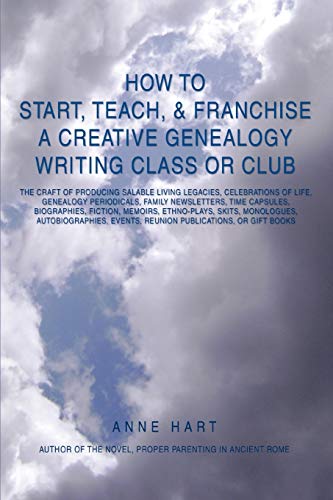 HOW TO
START, TEACH, & FRANCHISE
A CREATIVE GENEALOGY
WRITING CLASS OR CLUB

THE CRAFT OF PRODUCING SALABLE LIVING LEGACIES, CELEBRATIONS OF LIFE, GENEALOGY PERIODICALS, FAMILY NEWSLETTERS, TIME CAPSULES, BIOGRAPHIES, FICTION, MEMOIRS, ETHNO-PLAYS, SKITS, MONOLOGUES, AUTOBIOGRAPHIES, EVENTS, REUNION PUBLICATIONS, OR GIFT BOOKS

ANNE HART

AUTHOR OF THE NOVEL, PROPER PARENTING IN ANCIENT ROME